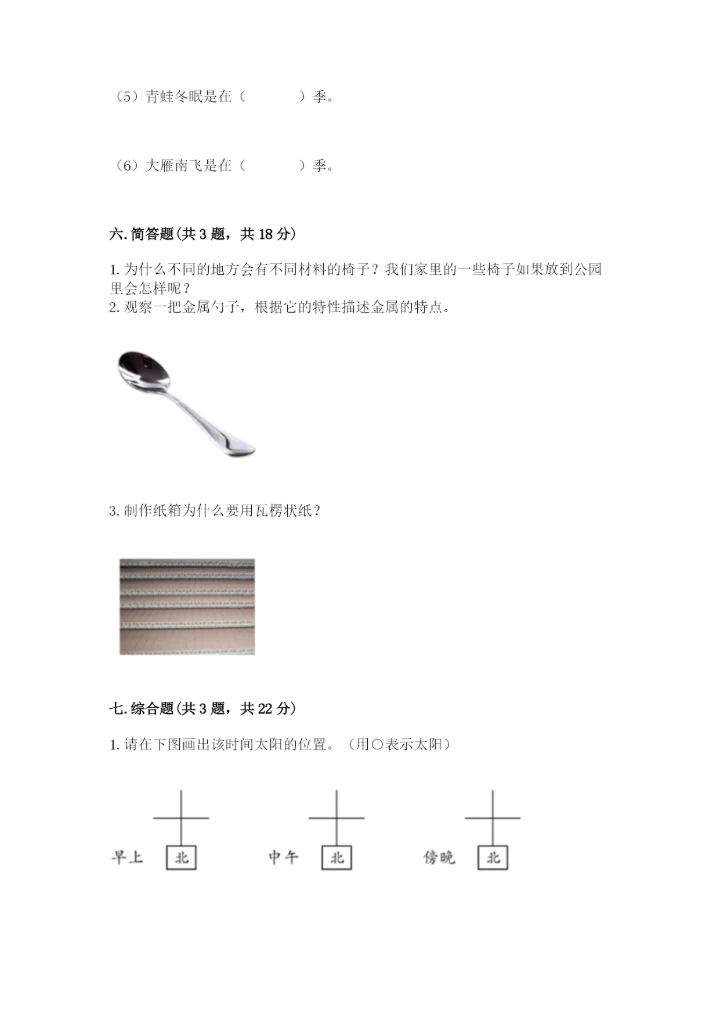 （5）青蛙冬眠是在（　　　）季。

（6）大雁南飞是在（　　　）季。

六. 简答题（共 3 题，共 18 分）

1. 为什么不同的地方会有不同材料的椅子？我们家里的一些椅子如果放到公园里会怎样呢？

2. 观察一把金属勺子，根据它的特性描述金属的特点。

3. 制作纸箱为什么要用瓦楞状纸？

七. 综合题（共 3 题，共 22 分）

1. 请在下图画出该时间太阳的位置。（用○表示太阳）

早上 北　　中午 北　　傍晚 北